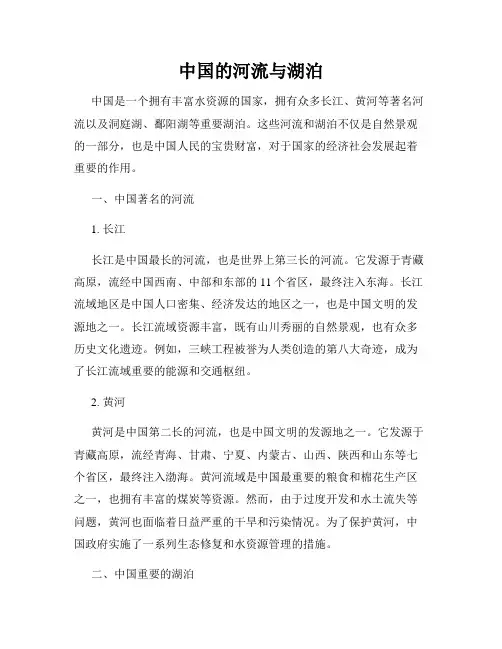 中国的河流与湖泊

中国是一个拥有丰富水资源的国家，拥有众多长江、黄河等著名河流以及洞庭湖、鄱阳湖等重要湖泊。这些河流和湖泊不仅是自然景观的一部分，也是中国人民的宝贵财富，对于国家的经济社会发展起着重要的作用。

一、中国著名的河流

1. 长江

长江是中国最长的河流，也是世界上第三长的河流。它发源于青藏高原，流经中国西南、中部和东部的 11 个省区，最终注入东海。长江流域地区是中国人口密集、经济发达的地区之一，也是中国文明的发源地之一。长江流域资源丰富，既有山川秀丽的自然景观，也有众多历史文化遗迹。例如，三峡工程被誉为人类创造的第八大奇迹，成为了长江流域重要的能源和交通枢纽。

2. 黄河

黄河是中国第二长的河流，也是中国文明的发源地之一。它发源于青藏高原，流经青海、甘肃、宁夏、内蒙古、山西、陕西和山东等七个省区，最终注入渤海。黄河流域是中国最重要的粮食和棉花生产区之一，也拥有丰富的煤炭等资源。然而，由于过度开发和水土流失等问题，黄河也面临着日益严重的干旱和污染情况。为了保护黄河，中国政府实施了一系列生态修复和水资源管理的措施。

二、中国重要的湖泊